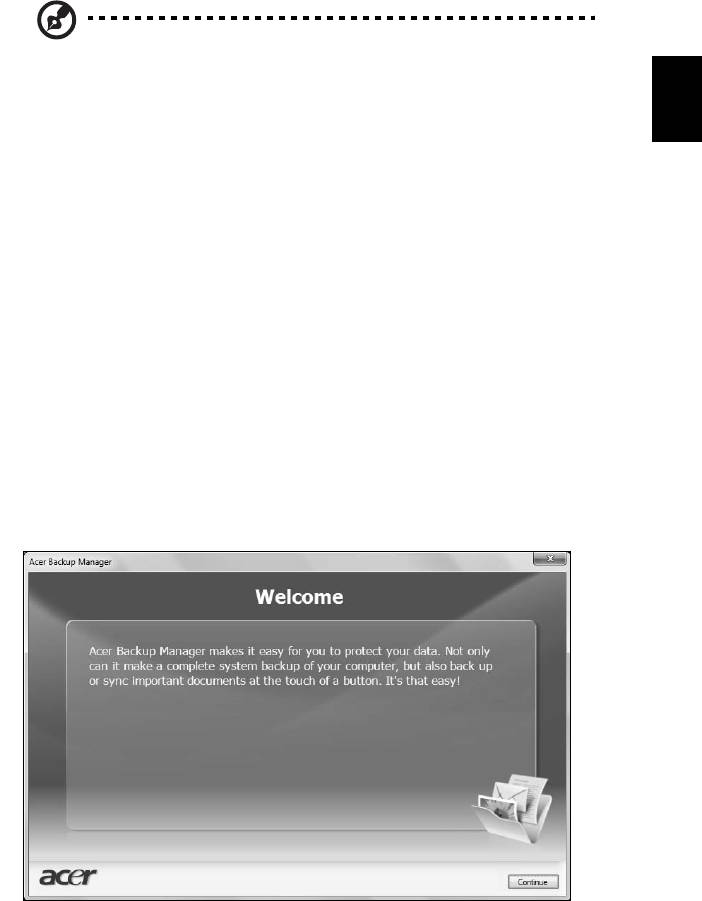 Acer Backup Manager

Welcome

Acer Backup Manager makes it easy for you to protect your data. Not only can it make a complete system backup of your computer, but also back up or sync important documents at the touch of a button. It's that easy!

acer

Continue